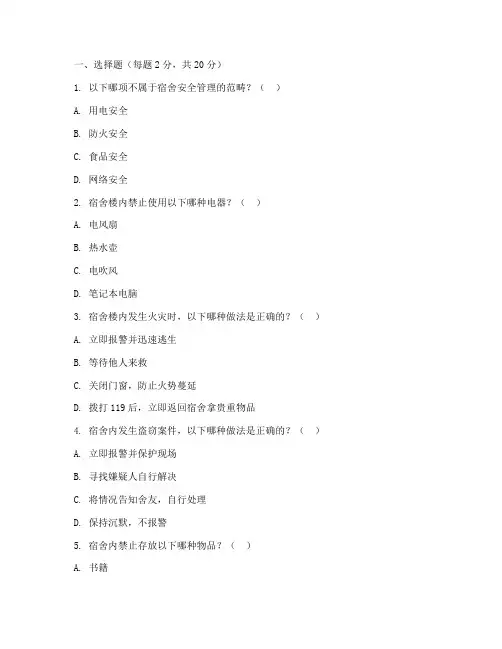 一、选择题（每题 2 分，共 20 分）

1. 以下哪项不属于宿舍安全管理的范畴？（ ）

A. 用电安全

B. 防火安全

C. 食品安全

D. 网络安全

2. 宿舍楼内禁止使用以下哪种电器？（ ）

A. 电风扇

B. 热水壶

C. 电吹风

D. 笔记本电脑

3. 宿舍楼内发生火灾时，以下哪种做法是正确的？（ ）

A. 立即报警并迅速逃生

B. 等待他人来救

C. 关闭门窗，防止火势蔓延

D. 拨打 119 后，立即返回宿舍拿贵重物品

4. 宿舍内发生盗窃案件，以下哪种做法是正确的？（ ）

A. 立即报警并保护现场

B. 寻找嫌疑人自行解决

C. 将情况告知舍友，自行处理

D. 保持沉默，不报警

5. 宿舍内禁止存放以下哪种物品？（ ）

A. 书籍